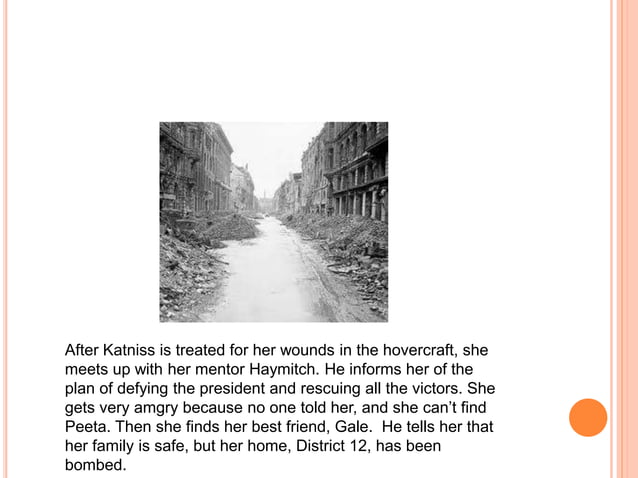 After Katniss is treated for her wounds in the hovercraft, she meets up with her mentor Haymitch. He informs her of the plan of defying the president and rescuing all the victors. She gets very amgry because no one told her, and she can't find Peeta. Then she finds her best friend, Gale. He tells her that her family is safe, but her home, District 12, has been bombed.